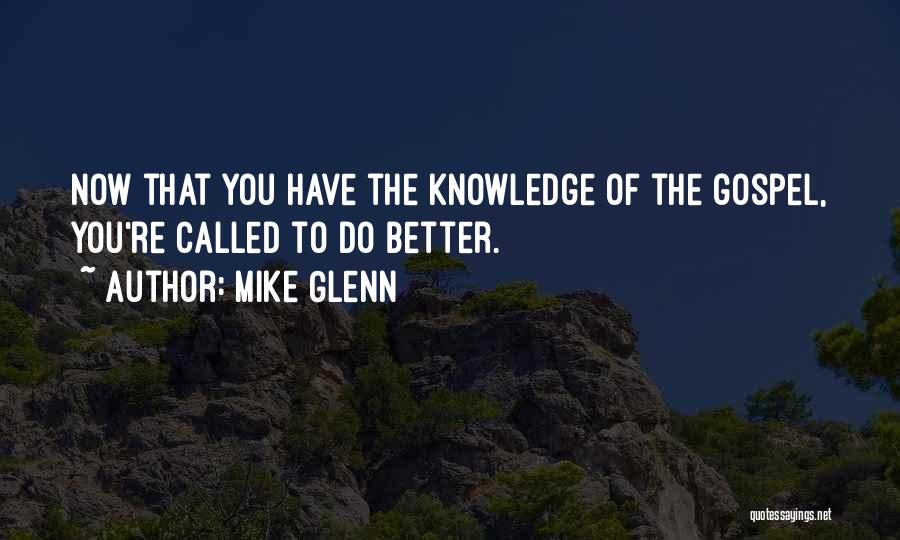 NOW THAT YOU HAVE THE KNOWLEDGE OF THE GOSPEL, YOU'RE CALLED TO DO BETTER.

~ AUTHOR: MIKE GLENN

quotessayings.net